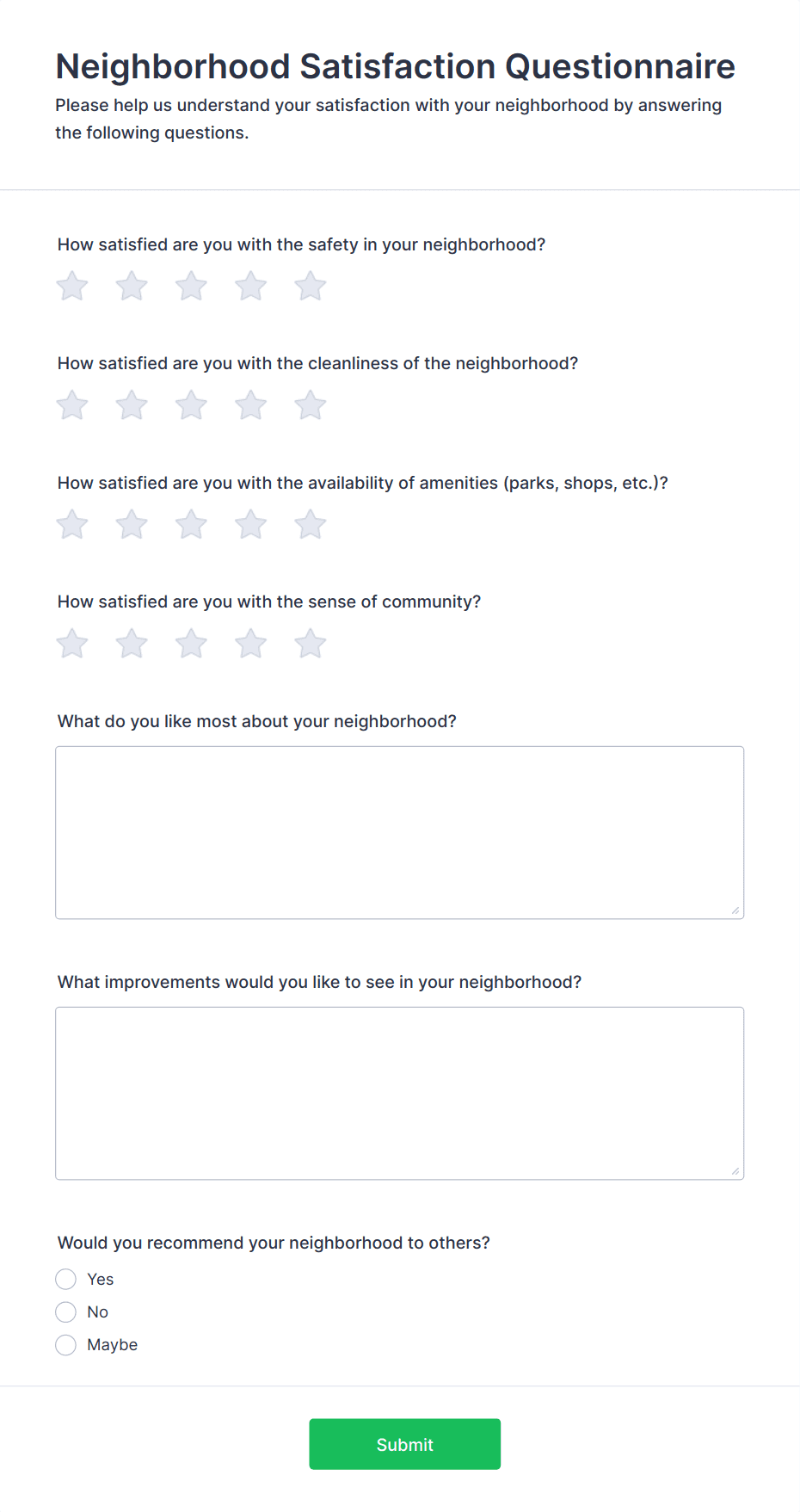 Neighborhood Satisfaction Questionnaire

Please help us understand your satisfaction with your neighborhood by answering the following questions.

How satisfied are you with the safety in your neighborhood?

How satisfied are you with the cleanliness of the neighborhood?

How satisfied are you with the availability of amenities (parks, shops, etc.)?

How satisfied are you with the sense of community?

What do you like most about your neighborhood?

What improvements would you like to see in your neighborhood?

Would you recommend your neighborhood to others?

Yes

No

Maybe

Submit